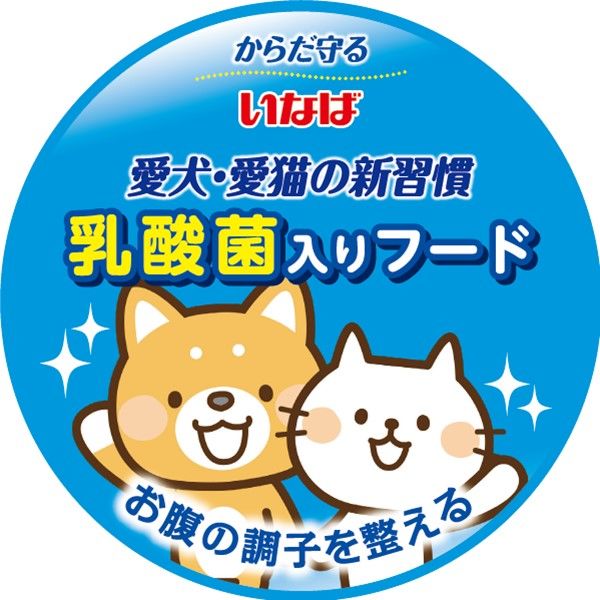 からだ守る
いなば

愛犬・愛猫の新習慣
乳酸菌入りフード

お腹の調子を整える